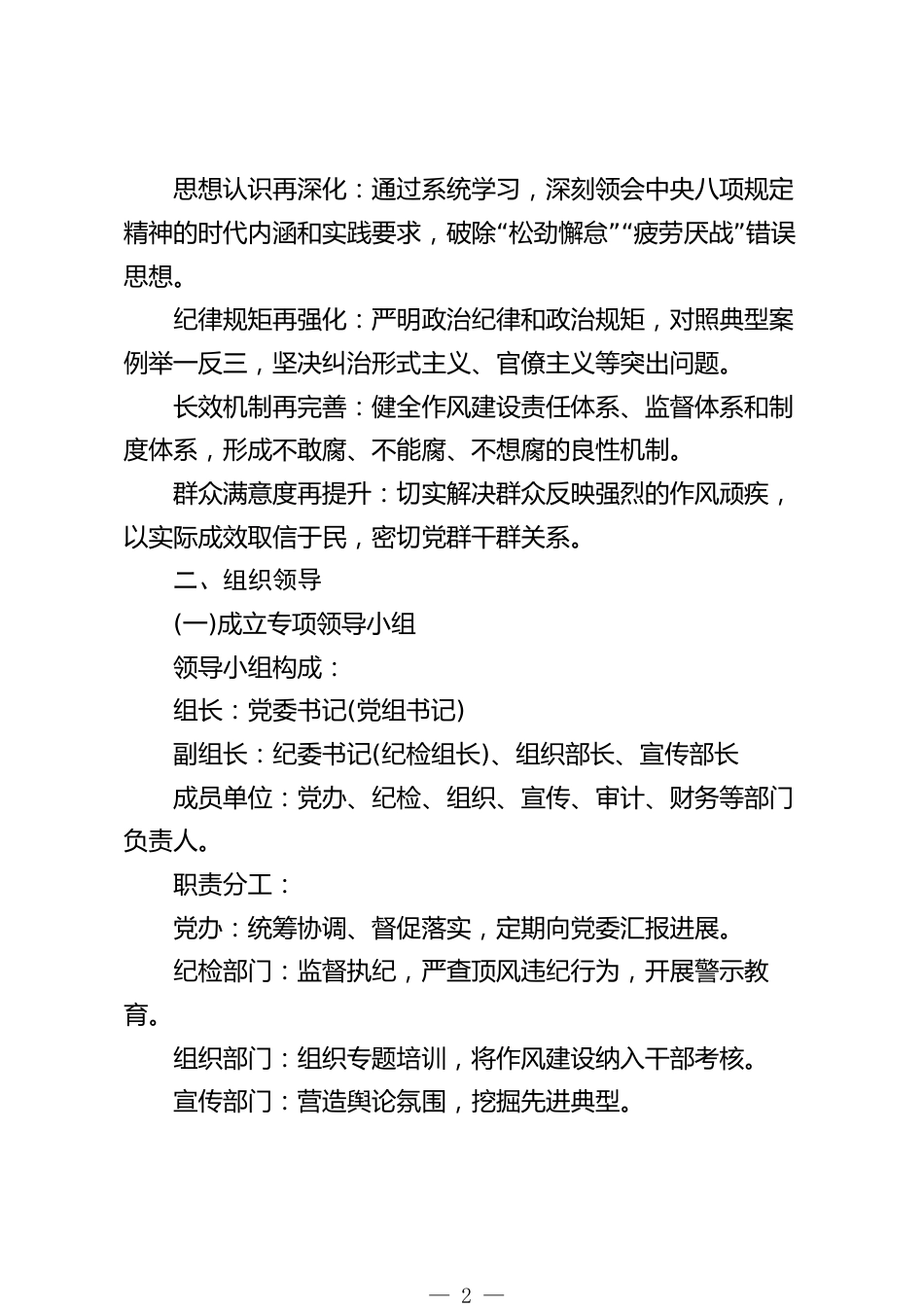 思想认识再深化：通过系统学习，深刻领会中央八项规定精神的时代内涵和实践要求，破除“松劲懈怠”“疲劳厌战”错误思想。

纪律规矩再强化：严明政治纪律和政治规矩，对照典型案例举一反三，坚决纠治形式主义、官僚主义等突出问题。

长效机制再完善：健全作风建设责任体系、监督体系和制度体系，形成不敢腐、不能腐、不想腐的良性机制。

群众满意度再提升：切实解决群众反映强烈的作风顽疾，以实际成效取信于民，密切党群干群关系。

二、组织领导

(一)成立专项领导小组

领导小组构成：

组长：党委书记(党组书记)

副组长：纪委书记(纪检组长)、组织部长、宣传部长

成员单位：党办、纪检、组织、宣传、审计、财务等部门负责人。

职责分工：

党办：统筹协调、督促落实，定期向党委汇报进展。

纪检部门：监督执纪，严查顶风违纪行为，开展警示教育。

组织部门：组织专题培训，将作风建设纳入干部考核。

宣传部门：营造舆论氛围，挖掘先进典型。

— 2 —